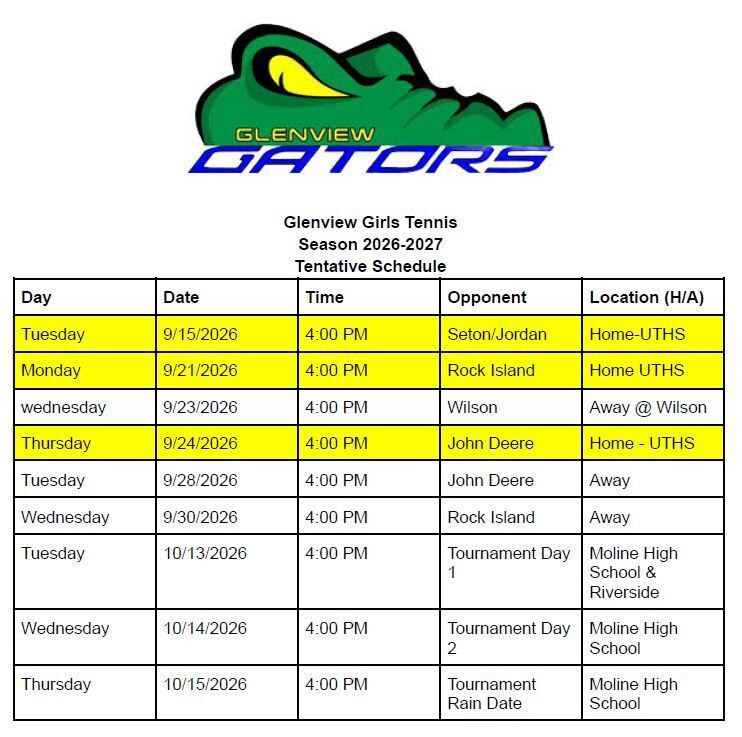 GLENVIEW
GATORS

Glenview Girls Tennis
Season 2026-2027
Tentative Schedule

| Day | Date | Time | Opponent | Location (H/A) |
|---|---|---|---|---|
| Tuesday | 9/15/2026 | 4:00 PM | Seton/Jordan | Home-UTHS |
| Monday | 9/21/2026 | 4:00 PM | Rock Island | Home UTHS |
| wednesday | 9/23/2026 | 4:00 PM | Wilson | Away @ Wilson |
| Thursday | 9/24/2026 | 4:00 PM | John Deere | Home - UTHS |
| Tuesday | 9/28/2026 | 4:00 PM | John Deere | Away |
| Wednesday | 9/30/2026 | 4:00 PM | Rock Island | Away |
| Tuesday | 10/13/2026 | 4:00 PM | Tournament Day 1 | Moline High School & Riverside |
| Wednesday | 10/14/2026 | 4:00 PM | Tournament Day 2 | Moline High School |
| Thursday | 10/15/2026 | 4:00 PM | Tournament Rain Date | Moline High School |